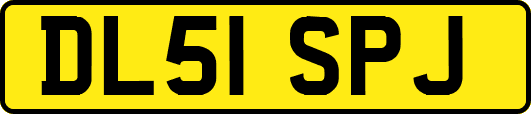 DL51 SPJ